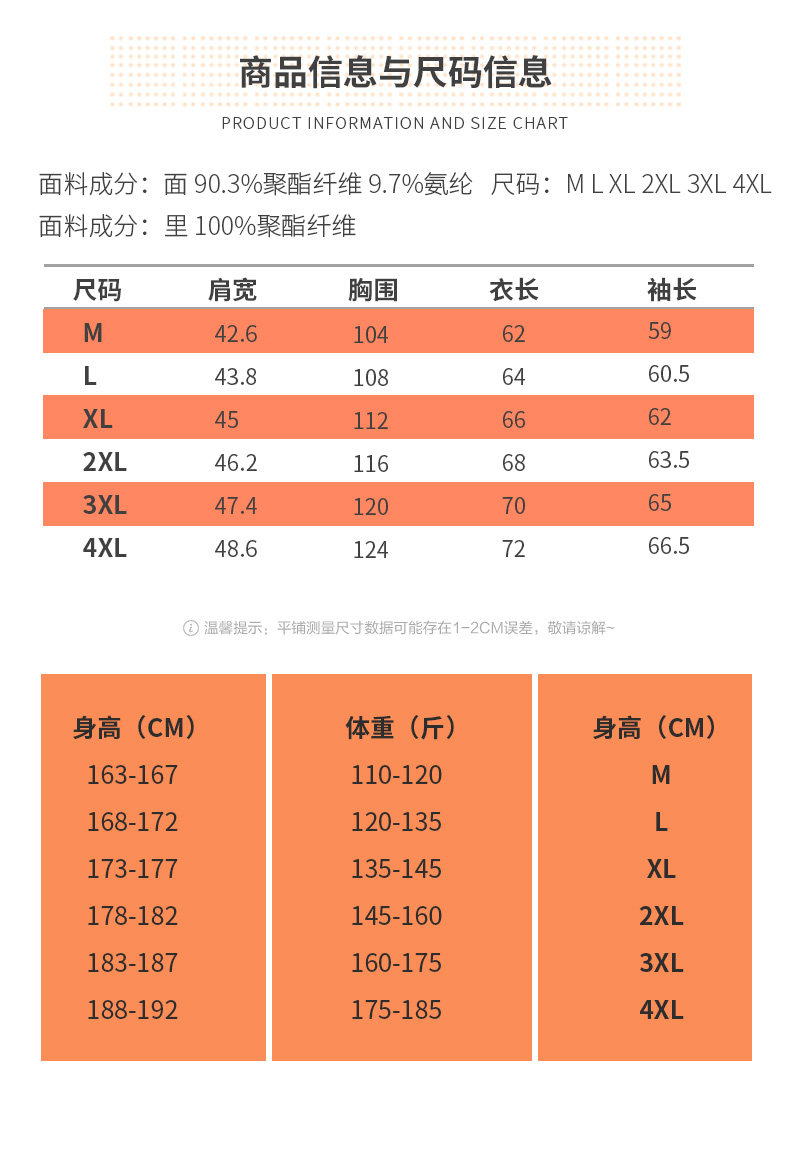 商品信息与尺码信息

PRODUCT INFORMATION AND SIZE CHART

面料成分：面 90.3%聚酯纤维 9.7%氨纶　尺码：M L XL 2XL 3XL 4XL

面料成分：里 100%聚酯纤维

| 尺码 | 肩宽 | 胸围 | 衣长 | 袖长 |
|---|---|---|---|---|
| M | 42.6 | 104 | 62 | 59 |
| L | 43.8 | 108 | 64 | 60.5 |
| XL | 45 | 112 | 66 | 62 |
| 2XL | 46.2 | 116 | 68 | 63.5 |
| 3XL | 47.4 | 120 | 70 | 65 |
| 4XL | 48.6 | 124 | 72 | 66.5 |

温馨提示：平铺测量尺寸数据可能存在1-2CM误差，敬请谅解~

| 身高（CM） | 体重（斤） | 身高（CM） |
|---|---|---|
| 163-167 | 110-120 | M |
| 168-172 | 120-135 | L |
| 173-177 | 135-145 | XL |
| 178-182 | 145-160 | 2XL |
| 183-187 | 160-175 | 3XL |
| 188-192 | 175-185 | 4XL |